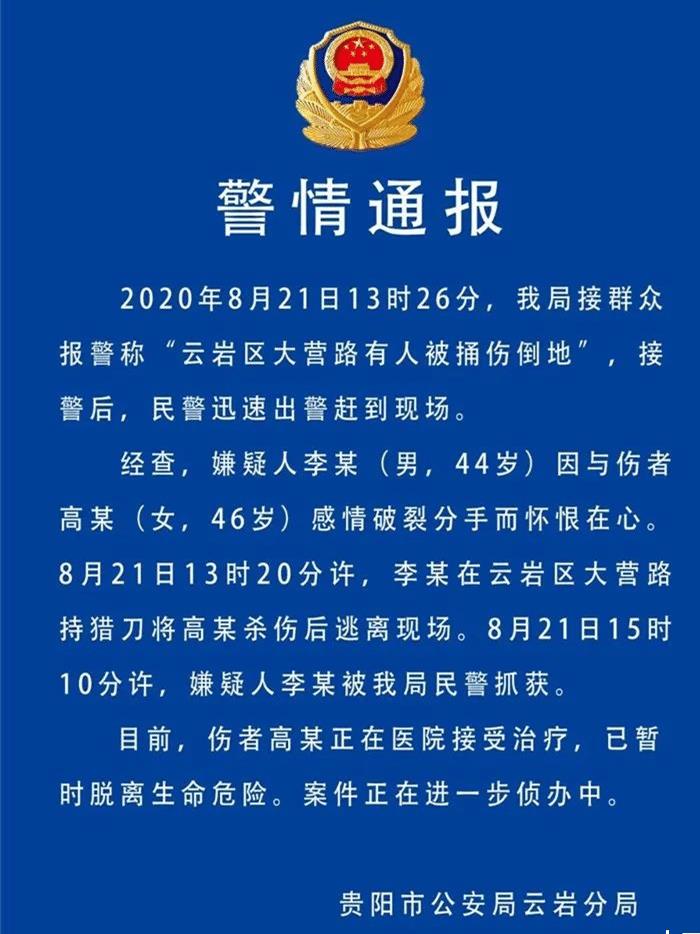 警情通报

2020年8月21日13时26分，我局接群众报警称“云岩区大营路有人被捅伤倒地”，接警后，民警迅速出警赶到现场。

经查，嫌疑人李某（男，44岁）因与伤者高某（女，46岁）感情破裂分手而怀恨在心。8月21日13时20分许，李某在云岩区大营路持猎刀将高某杀伤后逃离现场。8月21日15时10分许，嫌疑人李某被我局民警抓获。

目前，伤者高某正在医院接受治疗，已暂时脱离生命危险。案件正在进一步侦办中。

贵阳市公安局云岩分局